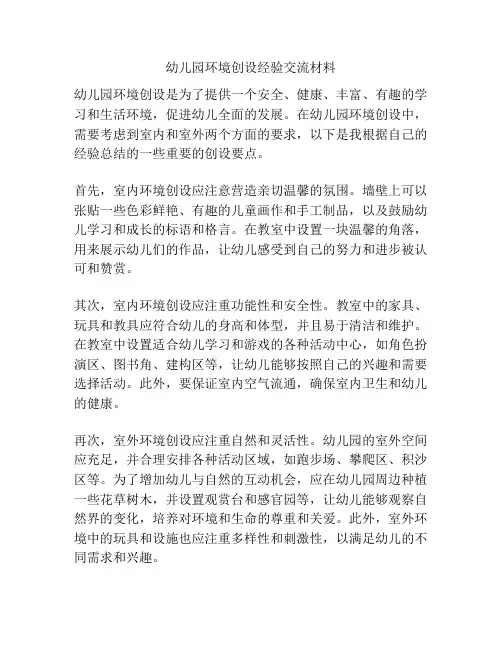 幼儿园环境创设经验交流材料

幼儿园环境创设是为了提供一个安全、健康、丰富、有趣的学习和生活环境，促进幼儿全面的发展。在幼儿园环境创设中，需要考虑到室内和室外两个方面的要求，以下是我根据自己的经验总结的一些重要的创设要点。

首先，室内环境创设应注意营造亲切温馨的氛围。墙壁上可以张贴一些色彩鲜艳、有趣的儿童画作和手工制品，以及鼓励幼儿学习和成长的标语和格言。在教室中设置一块温馨的角落，用来展示幼儿们的作品，让幼儿感受到自己的努力和进步被认可和赞赏。

其次，室内环境创设应注重功能性和安全性。教室中的家具、玩具和教具应符合幼儿的身高和体型，并且易于清洁和维护。在教室中设置适合幼儿学习和游戏的各种活动中心，如角色扮演区、图书角、建构区等，让幼儿能够按照自己的兴趣和需要选择活动。此外，要保证室内空气流通，确保室内卫生和幼儿的健康。

再次，室外环境创设应注重自然和灵活性。幼儿园的室外空间应充足，并合理安排各种活动区域，如跑步场、攀爬区、积沙区等。为了增加幼儿与自然的互动机会，应在幼儿园周边种植一些花草树木，并设置观赏台和感官园等，让幼儿能够观察自然界的变化，培养对环境和生命的尊重和关爱。此外，室外环境中的玩具和设施也应注重多样性和刺激性，以满足幼儿的不同需求和兴趣。